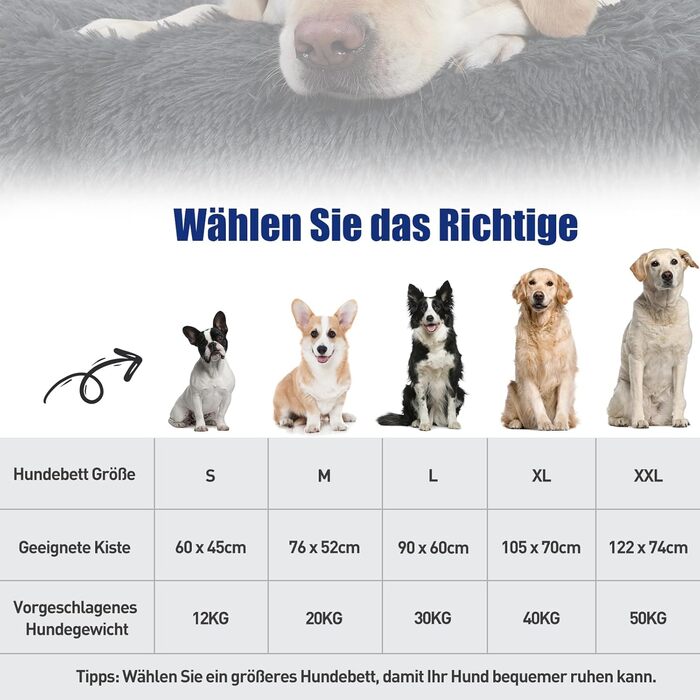 Wählen Sie das Richtige

| Hundebett Größe | S | M | L | XL | XXL |
|---|---|---|---|---|---|
| Geeignete Kiste | 60 x 45cm | 76 x 52cm | 90 x 60cm | 105 x 70cm | 122 x 74cm |
| Vorgeschlagenes Hundegewicht | 12KG | 20KG | 30KG | 40KG | 50KG |

Tipps: Wählen Sie ein größeres Hundebett, damit Ihr Hund bequemer ruhen kann.